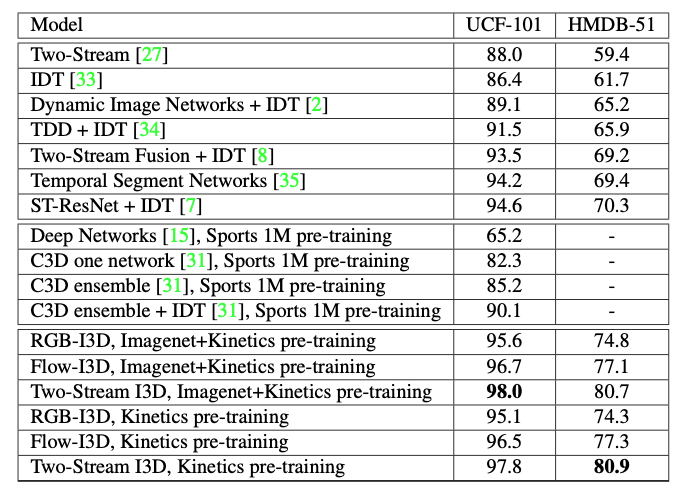 | Model | UCF-101 | HMDB-51 |
|---|---|---|
| Two-Stream [27] | 88.0 | 59.4 |
| IDT [33] | 86.4 | 61.7 |
| Dynamic Image Networks + IDT [2] | 89.1 | 65.2 |
| TDD + IDT [34] | 91.5 | 65.9 |
| Two-Stream Fusion + IDT [8] | 93.5 | 69.2 |
| Temporal Segment Networks [35] | 94.2 | 69.4 |
| ST-ResNet + IDT [7] | 94.6 | 70.3 |
| Deep Networks [15], Sports 1M pre-training | 65.2 | - |
| C3D one network [31], Sports 1M pre-training | 82.3 | - |
| C3D ensemble [31], Sports 1M pre-training | 85.2 | - |
| C3D ensemble + IDT [31], Sports 1M pre-training | 90.1 | - |
| RGB-I3D, Imagenet+Kinetics pre-training | 95.6 | 74.8 |
| Flow-I3D, Imagenet+Kinetics pre-training | 96.7 | 77.1 |
| Two-Stream I3D, Imagenet+Kinetics pre-training | **98.0** | 80.7 |
| RGB-I3D, Kinetics pre-training | 95.1 | 74.3 |
| Flow-I3D, Kinetics pre-training | 96.5 | 77.3 |
| Two-Stream I3D, Kinetics pre-training | 97.8 | **80.9** |